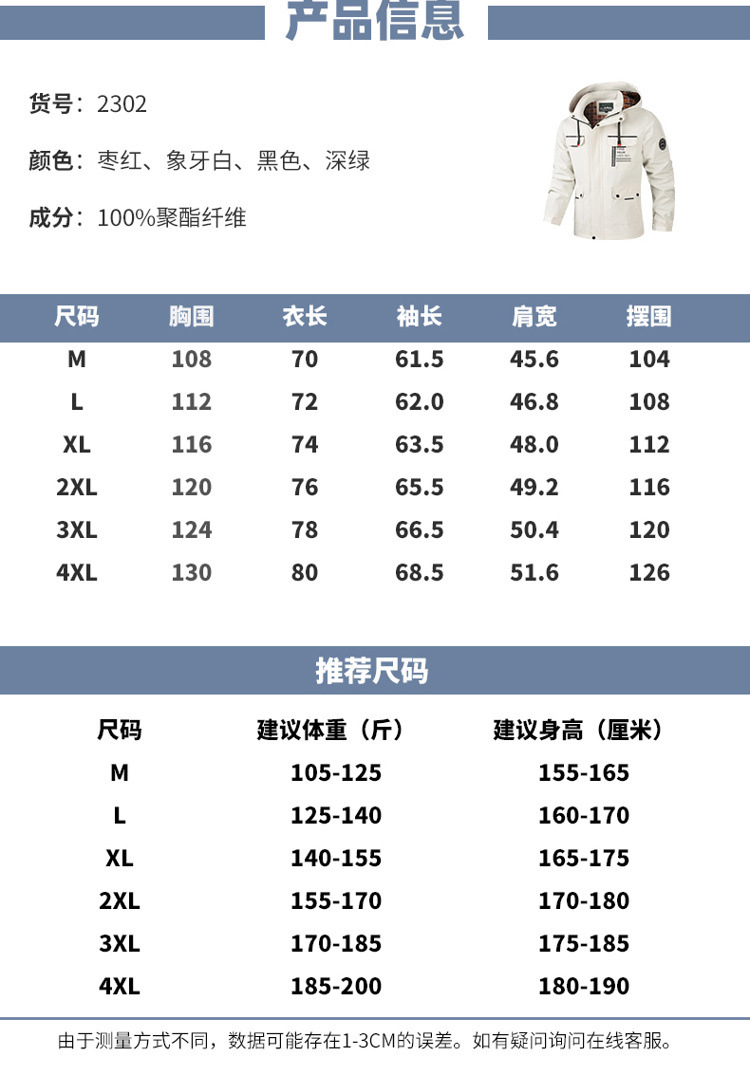 产品信息

货号：2302

颜色：枣红、象牙白、黑色、深绿

成分：100%聚酯纤维

| 尺码 | 胸围 | 衣长 | 袖长 | 肩宽 | 摆围 |
|---|---|---|---|---|---|
| M | 108 | 70 | 61.5 | 45.6 | 104 |
| L | 112 | 72 | 62.0 | 46.8 | 108 |
| XL | 116 | 74 | 63.5 | 48.0 | 112 |
| 2XL | 120 | 76 | 65.5 | 49.2 | 116 |
| 3XL | 124 | 78 | 66.5 | 50.4 | 120 |
| 4XL | 130 | 80 | 68.5 | 51.6 | 126 |

推荐尺码

| 尺码 | 建议体重（斤） | 建议身高（厘米） |
|---|---|---|
| M | 105-125 | 155-165 |
| L | 125-140 | 160-170 |
| XL | 140-155 | 165-175 |
| 2XL | 155-170 | 170-180 |
| 3XL | 170-185 | 175-185 |
| 4XL | 185-200 | 180-190 |

由于测量方式不同，数据可能存在1-3CM的误差。如有疑问询问在线客服。